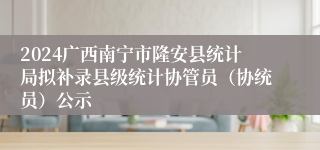 2024广西南宁市隆安县统计局拟补录县级统计协管员（协统员）公示